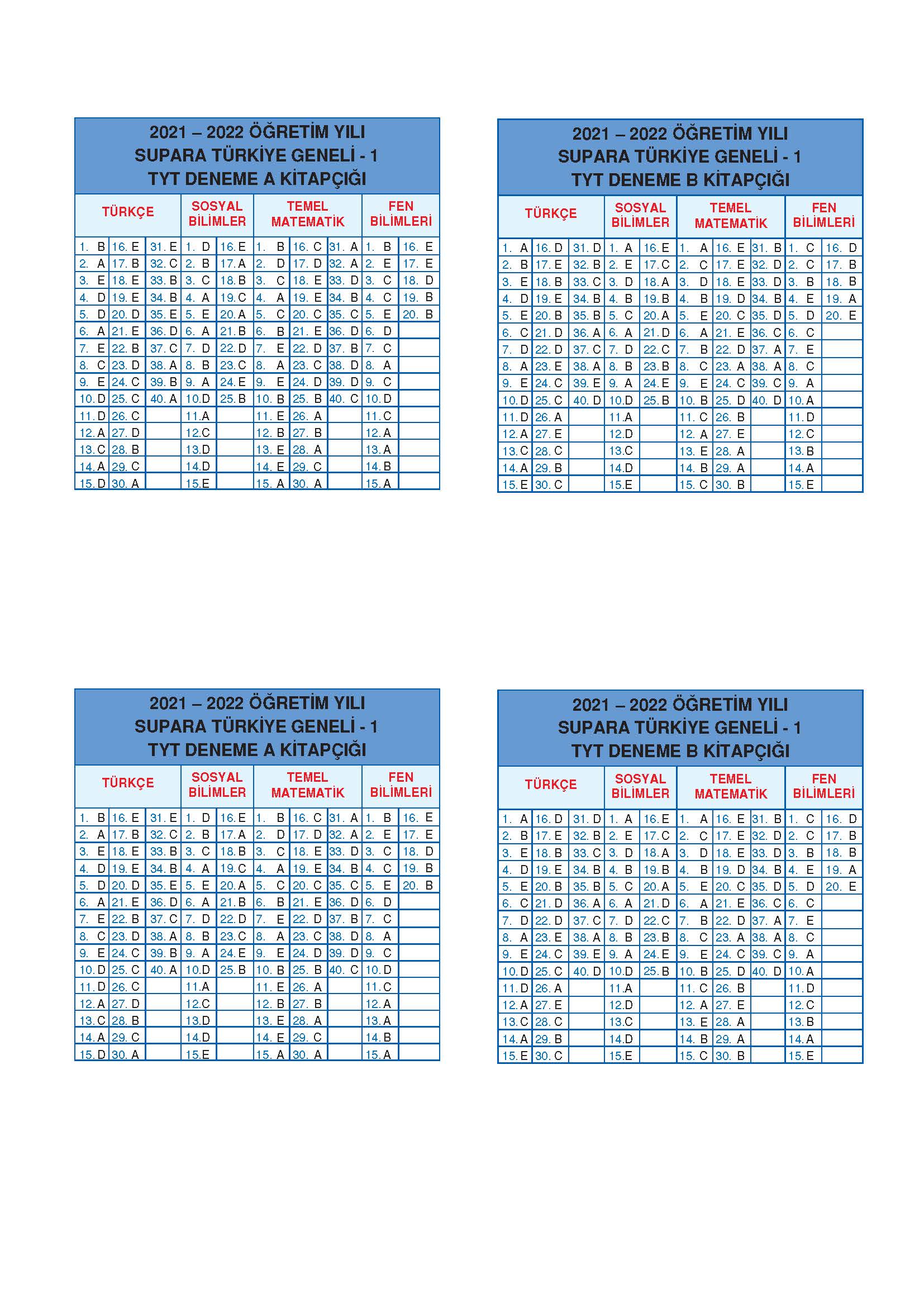 2021 – 2022 ÖĞRETİM YILI
SUPARA TÜRKİYE GENELİ - 1
TYT DENEME A KİTAPÇIĞI

| TÜRKÇE | | | SOSYAL BİLİMLER | | TEMEL MATEMATİK | | | FEN BİLİMLERİ | |
|---|---|---|---|---|---|---|---|---|---|
| 1. B | 16. E | 31. E | 1. D | 16. E | 1. B | 16. C | 31. A | 1. B | 16. E |
| 2. A | 17. B | 32. C | 2. B | 17. A | 2. D | 17. D | 32. A | 2. E | 17. E |
| 3. E | 18. E | 33. B | 3. C | 18. B | 3. C | 18. E | 33. D | 3. C | 18. D |
| 4. D | 19. E | 34. B | 4. A | 19. C | 4. A | 19. E | 34. B | 4. C | 19. B |
| 5. D | 20. D | 35. E | 5. E | 20. A | 5. C | 20. C | 35. C | 5. E | 20. B |
| 6. A | 21. E | 36. D | 6. A | 21. B | 6. B | 21. E | 36. D | 6. D | |
| 7. E | 22. B | 37. C | 7. D | 22. D | 7. E | 22. D | 37. B | 7. C | |
| 8. C | 23. D | 38. A | 8. B | 23. C | 8. A | 23. C | 38. D | 8. A | |
| 9. E | 24. C | 39. B | 9. A | 24. E | 9. E | 24. D | 39. D | 9. C | |
| 10. D | 25. C | 40. A | 10. D | 25. B | 10. B | 25. B | 40. C | 10. D | |
| 11. D | 26. C | | 11. A | | 11. E | 26. A | | 11. C | |
| 12. A | 27. D | | 12. C | | 12. B | 27. B | | 12. A | |
| 13. C | 28. B | | 13. D | | 13. E | 28. A | | 13. A | |
| 14. A | 29. C | | 14. D | | 14. E | 29. C | | 14. B | |
| 15. D | 30. A | | 15. E | | 15. A | 30. A | | 15. A | |

2021 – 2022 ÖĞRETİM YILI
SUPARA TÜRKİYE GENELİ - 1
TYT DENEME B KİTAPÇIĞI

| TÜRKÇE | | | SOSYAL BİLİMLER | | TEMEL MATEMATİK | | | FEN BİLİMLERİ | |
|---|---|---|---|---|---|---|---|---|---|
| 1. A | 16. D | 31. D | 1. A | 16. E | 1. A | 16. E | 31. B | 1. C | 16. D |
| 2. B | 17. E | 32. B | 2. E | 17. C | 2. C | 17. E | 32. D | 2. C | 17. B |
| 3. E | 18. B | 33. C | 3. D | 18. A | 3. D | 18. E | 33. D | 3. B | 18. B |
| 4. D | 19. E | 34. B | 4. B | 19. B | 4. B | 19. D | 34. B | 4. E | 19. A |
| 5. E | 20. B | 35. B | 5. C | 20. A | 5. E | 20. C | 35. D | 5. D | 20. E |
| 6. C | 21. D | 36. A | 6. A | 21. D | 6. A | 21. E | 36. C | 6. C | |
| 7. D | 22. D | 37. C | 7. D | 22. C | 7. B | 22. D | 37. A | 7. E | |
| 8. A | 23. E | 38. A | 8. B | 23. B | 8. C | 23. A | 38. A | 8. C | |
| 9. E | 24. C | 39. E | 9. A | 24. E | 9. E | 24. C | 39. C | 9. A | |
| 10. D | 25. C | 40. D | 10. D | 25. B | 10. B | 25. D | 40. D | 10. A | |
| 11. D | 26. A | | 11. A | | 11. C | 26. B | | 11. D | |
| 12. A | 27. E | | 12. D | | 12. A | 27. E | | 12. C | |
| 13. C | 28. C | | 13. C | | 13. E | 28. A | | 13. B | |
| 14. A | 29. B | | 14. D | | 14. B | 29. A | | 14. A | |
| 15. E | 30. C | | 15. E | | 15. C | 30. B | | 15. E | |

2021 – 2022 ÖĞRETİM YILI
SUPARA TÜRKİYE GENELİ - 1
TYT DENEME A KİTAPÇIĞI

| TÜRKÇE | | | SOSYAL BİLİMLER | | TEMEL MATEMATİK | | | FEN BİLİMLERİ | |
|---|---|---|---|---|---|---|---|---|---|
| 1. B | 16. E | 31. E | 1. D | 16. E | 1. B | 16. C | 31. A | 1. B | 16. E |
| 2. A | 17. B | 32. C | 2. B | 17. A | 2. D | 17. D | 32. A | 2. E | 17. E |
| 3. E | 18. E | 33. B | 3. C | 18. B | 3. C | 18. E | 33. D | 3. C | 18. D |
| 4. D | 19. E | 34. B | 4. A | 19. C | 4. A | 19. E | 34. B | 4. C | 19. B |
| 5. D | 20. D | 35. E | 5. E | 20. A | 5. C | 20. C | 35. C | 5. E | 20. B |
| 6. A | 21. E | 36. D | 6. A | 21. B | 6. B | 21. E | 36. D | 6. D | |
| 7. E | 22. B | 37. C | 7. D | 22. D | 7. E | 22. D | 37. B | 7. C | |
| 8. C | 23. D | 38. A | 8. B | 23. C | 8. A | 23. C | 38. D | 8. A | |
| 9. E | 24. C | 39. B | 9. A | 24. E | 9. E | 24. D | 39. D | 9. C | |
| 10. D | 25. C | 40. A | 10. D | 25. B | 10. B | 25. B | 40. C | 10. D | |
| 11. D | 26. C | | 11. A | | 11. E | 26. A | | 11. C | |
| 12. A | 27. D | | 12. C | | 12. B | 27. B | | 12. A | |
| 13. C | 28. B | | 13. D | | 13. E | 28. A | | 13. A | |
| 14. A | 29. C | | 14. D | | 14. E | 29. C | | 14. B | |
| 15. D | 30. A | | 15. E | | 15. A | 30. A | | 15. A | |

2021 – 2022 ÖĞRETİM YILI
SUPARA TÜRKİYE GENELİ - 1
TYT DENEME B KİTAPÇIĞI

| TÜRKÇE | | | SOSYAL BİLİMLER | | TEMEL MATEMATİK | | | FEN BİLİMLERİ | |
|---|---|---|---|---|---|---|---|---|---|
| 1. A | 16. D | 31. D | 1. A | 16. E | 1. A | 16. E | 31. B | 1. C | 16. D |
| 2. B | 17. E | 32. B | 2. E | 17. C | 2. C | 17. E | 32. D | 2. C | 17. B |
| 3. E | 18. B | 33. C | 3. D | 18. A | 3. D | 18. E | 33. D | 3. B | 18. B |
| 4. D | 19. E | 34. B | 4. B | 19. B | 4. B | 19. D | 34. B | 4. E | 19. A |
| 5. E | 20. B | 35. B | 5. C | 20. A | 5. E | 20. C | 35. D | 5. D | 20. E |
| 6. C | 21. D | 36. A | 6. A | 21. D | 6. A | 21. E | 36. C | 6. C | |
| 7. D | 22. D | 37. C | 7. D | 22. C | 7. B | 22. D | 37. A | 7. E | |
| 8. A | 23. E | 38. A | 8. B | 23. B | 8. C | 23. A | 38. A | 8. C | |
| 9. E | 24. C | 39. E | 9. A | 24. E | 9. E | 24. C | 39. C | 9. A | |
| 10. D | 25. C | 40. D | 10. D | 25. B | 10. B | 25. D | 40. D | 10. A | |
| 11. D | 26. A | | 11. A | | 11. C | 26. B | | 11. D | |
| 12. A | 27. E | | 12. D | | 12. A | 27. E | | 12. C | |
| 13. C | 28. C | | 13. C | | 13. E | 28. A | | 13. B | |
| 14. A | 29. B | | 14. D | | 14. B | 29. A | | 14. A | |
| 15. E | 30. C | | 15. E | | 15. C | 30. B | | 15. E | |